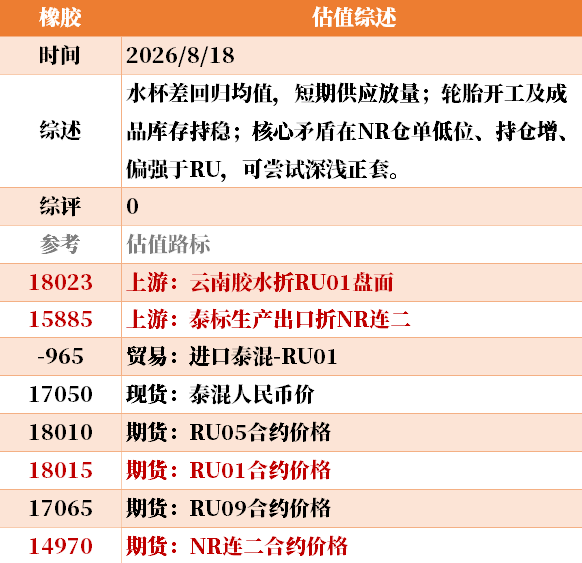 | 橡胶 | 估值综述 |
|---|---|
| 时间 | 2026/8/18 |
| 综述 | 水杯差回归均值，短期供应放量；轮胎开工及成品库存持稳；核心矛盾在NR仓单低位、持仓增、偏强于RU，可尝试深浅正套。 |
| 综评 | 0 |
| 参考 | 估值路标 |
| 18023 | 上游：云南胶水折RU01盘面 |
| 15885 | 上游：泰标生产出口折NR连二 |
| -965 | 贸易：进口泰混-RU01 |
| 17050 | 现货：泰混人民币价 |
| 18010 | 期货：RU05合约价格 |
| 18015 | 期货：RU01合约价格 |
| 17065 | 期货：RU09合约价格 |
| 14970 | 期货：NR连二合约价格 |